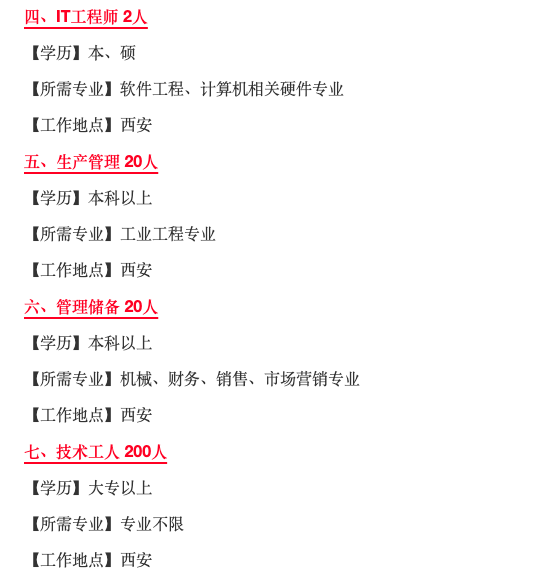 四、IT工程师 2人

【学历】本、硕

【所需专业】软件工程、计算机相关硬件专业

【工作地点】西安

五、生产管理 20人

【学历】本科以上

【所需专业】工业工程专业

【工作地点】西安

六、管理储备 20人

【学历】本科以上

【所需专业】机械、财务、销售、市场营销专业

【工作地点】西安

七、技术工人 200人

【学历】大专以上

【所需专业】专业不限

【工作地点】西安